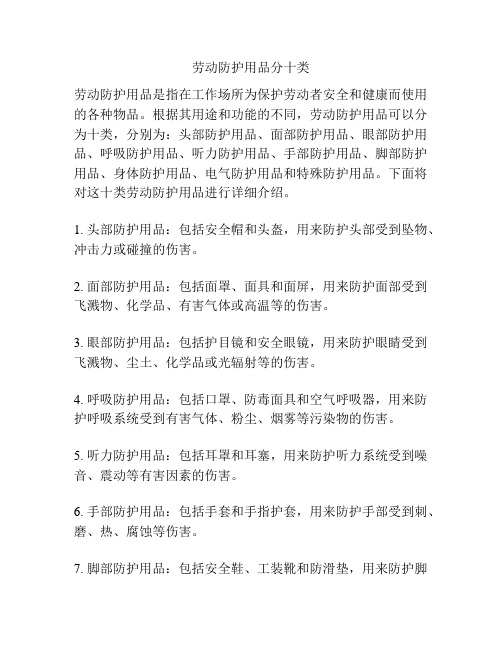 劳动防护用品分十类

劳动防护用品是指在工作场所为保护劳动者安全和健康而使用的各种物品。根据其用途和功能的不同，劳动防护用品可以分为十类，分别为：头部防护用品、面部防护用品、眼部防护用品、呼吸防护用品、听力防护用品、手部防护用品、脚部防护用品、身体防护用品、电气防护用品和特殊防护用品。下面将对这十类劳动防护用品进行详细介绍。

1. 头部防护用品：包括安全帽和头盔，用来防护头部受到坠物、冲击力或碰撞的伤害。

2. 面部防护用品：包括面罩、面具和面屏，用来防护面部受到飞溅物、化学品、有害气体或高温等的伤害。

3. 眼部防护用品：包括护目镜和安全眼镜，用来防护眼睛受到飞溅物、尘土、化学品或光辐射等的伤害。

4. 呼吸防护用品：包括口罩、防毒面具和空气呼吸器，用来防护呼吸系统受到有害气体、粉尘、烟雾等污染物的伤害。

5. 听力防护用品：包括耳罩和耳塞，用来防护听力系统受到噪音、震动等有害因素的伤害。

6. 手部防护用品：包括手套和手指护套，用来防护手部受到刺、磨、热、腐蚀等伤害。

7. 脚部防护用品：包括安全鞋、工装靴和防滑垫，用来防护脚